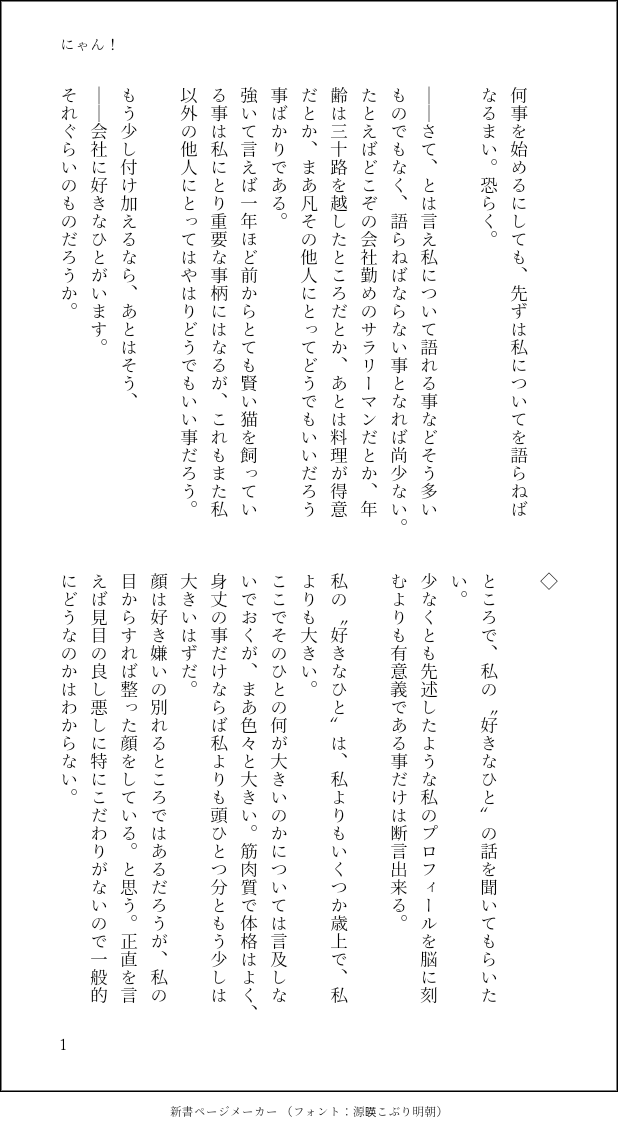 にゃん！

何事を始めるにしても、先ずは私についてを語らねばなるまい。恐らく。

――さて、とは言え私について語れる事などそう多いものでもなく、語らねばならない事となれば尚少ない。たとえばどこぞの会社勤めのサラリーマンだとか、年齢は三十路を越したところだとか、あとは料理が得意だとか、まあ凡その他人にとってどうでもいいだろう事ばかりである。

強いて言えば一年ほど前からとても賢い猫を飼っている事は私にとり重要な事柄にはなるが、これもまた私以外の他人にとってはやはりどうでもいい事だろう。

もう少し付け加えるなら、あとはそう、

――会社に好きなひとがいます。

それぐらいのものだろうか。

◇

ところで、私の〝好きなひと〟の話を聞いてもらいたい。

少なくとも先述したような私のプロフィールを脳に刻むよりも有意義である事だけは断言出来る。

私の〝好きなひと〟は、私よりもいくつか歳上で、私よりも大きい。

ここでそのひとの何が大きいのかについては言及しないでおくが、まあ色々と大きい。筋肉質で体格はよく、身丈の事だけならば私よりも頭ひとつ分ともう少しは大きいはずだ。

顔は好き嫌いの別れるところではあるだろうが、私の目からすれば整った顔をしている。と思う。正直を言えば見目の良し悪しに特にこだわりがないので一般的にどうなのかはわからない。

1

新書ページメーカー（フォント：源暎こぶり明朝）